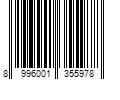 8 996001 355978